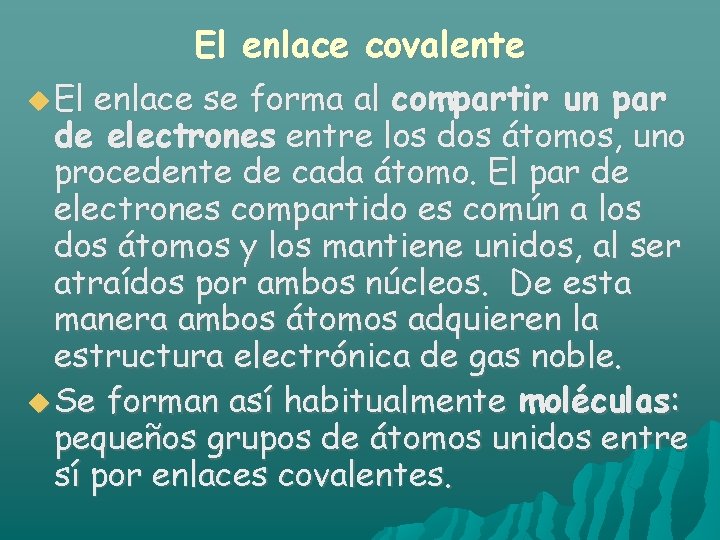 El enlace covalente

El enlace se forma al compartir un par de electrones entre los dos átomos, uno procedente de cada átomo. El par de electrones compartido es común a los dos átomos y los mantiene unidos, al ser atraídos por ambos núcleos. De esta manera ambos átomos adquieren la estructura electrónica de gas noble.

Se forman así habitualmente moléculas: pequeños grupos de átomos unidos entre sí por enlaces covalentes.